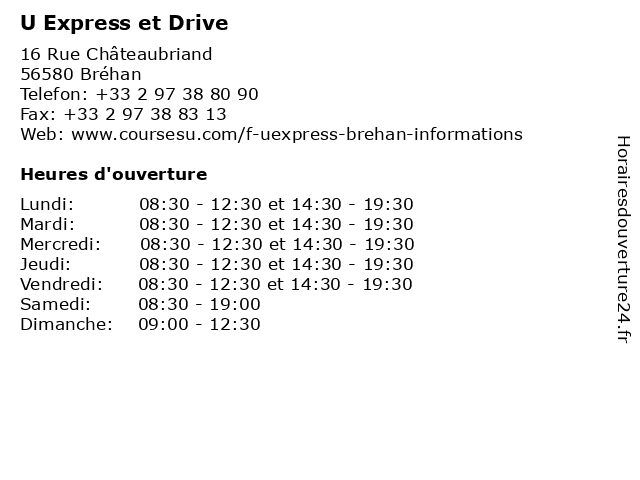 U Express et Drive

16 Rue Châteaubriand
56580 Bréhan
Telefon: +33 2 97 38 80 90
Fax: +33 2 97 38 83 13
Web: www.coursesu.com/f-uexpress-brehan-informations

Heures d'ouverture

Lundi: 08:30 - 12:30 et 14:30 - 19:30
Mardi: 08:30 - 12:30 et 14:30 - 19:30
Mercredi: 08:30 - 12:30 et 14:30 - 19:30
Jeudi: 08:30 - 12:30 et 14:30 - 19:30
Vendredi: 08:30 - 12:30 et 14:30 - 19:30
Samedi: 08:30 - 19:00
Dimanche: 09:00 - 12:30

Horairesdouverture24.fr